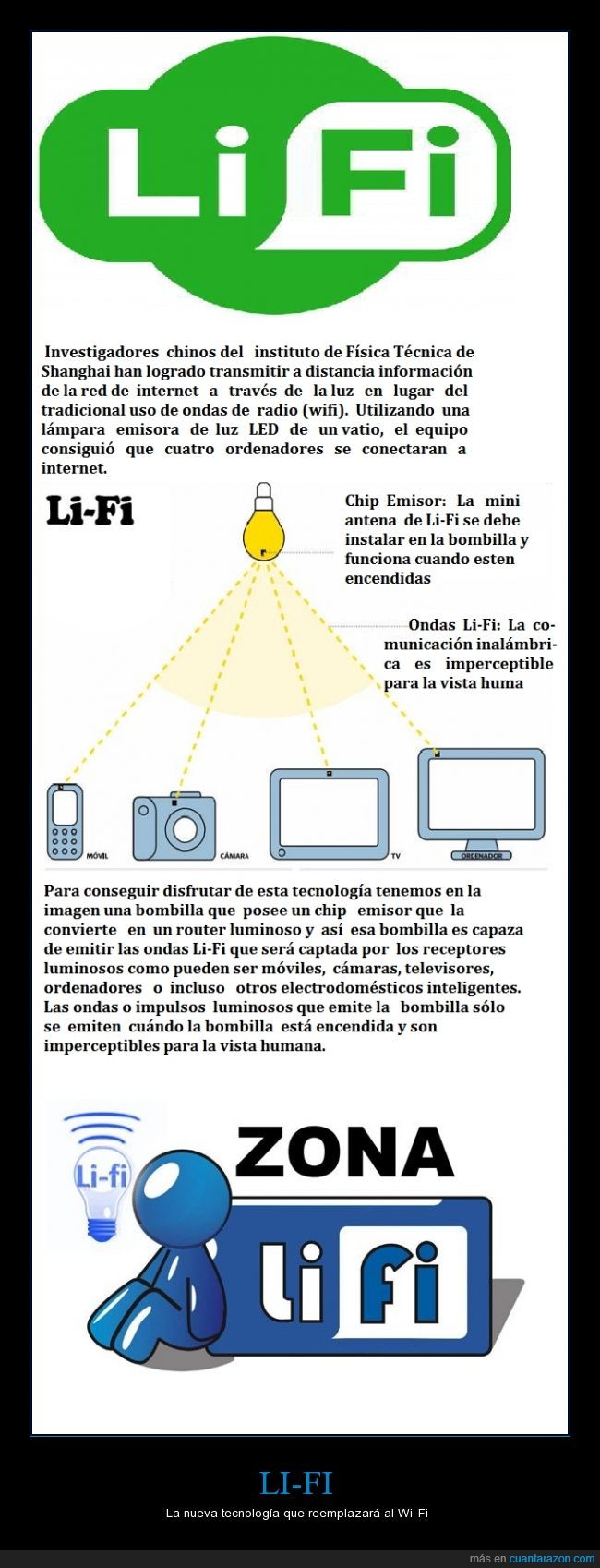 Li Fi

Investigadores chinos del instituto de Física Técnica de Shanghai han logrado transmitir a distancia información de la red de internet a través de la luz en lugar del tradicional uso de ondas de radio (wifi). Utilizando una lámpara emisora de luz LED de un vatio, el equipo consiguió que cuatro ordenadores se conectaran a internet.

Li-Fi

Chip Emisor: La mini antena de Li-Fi se debe instalar en la bombilla y funciona cuando esten encendidas

Ondas Li-Fi: La comunicación inalámbrica es imperceptible para la vista huma

MÓVIL CÁMARA TV ORDENADOR

Para conseguir disfrutar de esta tecnología tenemos en la imagen una bombilla que posee un chip emisor que la convierte en un router luminoso y así esa bombilla es capaza de emitir las ondas Li-Fi que será captada por los receptores luminosos como pueden ser móviles, cámaras, televisores, ordenadores o incluso otros electrodomésticos inteligentes. Las ondas o impulsos luminosos que emite la bombilla sólo se emiten cuándo la bombilla está encendida y son imperceptibles para la vista humana.

Li-fi

ZONA

li fi

LI-FI

La nueva tecnología que reemplazará al Wi-Fi

más en cuantarazon.com